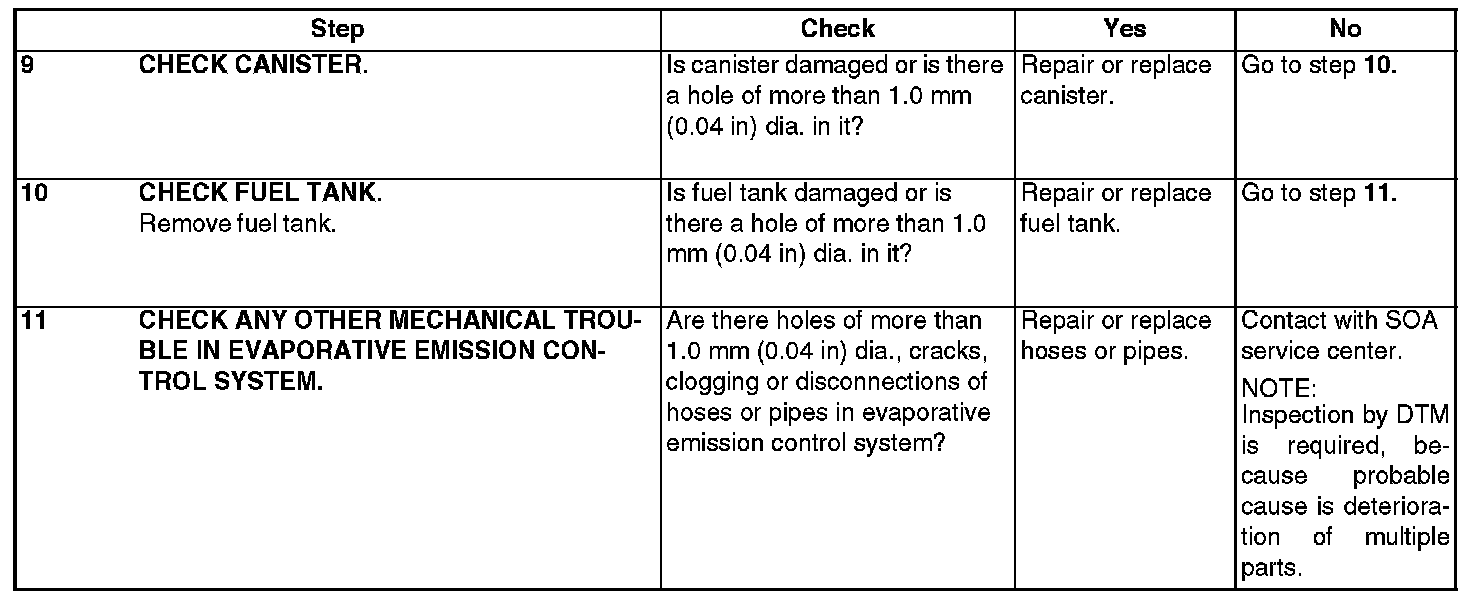 | Step | Check | Yes | No |
|---|---|---|---|
| 9 CHECK CANISTER. | Is canister damaged or is there a hole of more than 1.0 mm (0.04 in) dia. in it? | Repair or replace canister. | Go to step 10. |
| 10 CHECK FUEL TANK. Remove fuel tank. | Is fuel tank damaged or is there a hole of more than 1.0 mm (0.04 in) dia. in it? | Repair or replace fuel tank. | Go to step 11. |
| 11 CHECK ANY OTHER MECHANICAL TROUBLE IN EVAPORATIVE EMISSION CONTROL SYSTEM. | Are there holes of more than 1.0 mm (0.04 in) dia., cracks, clogging or disconnections of hoses or pipes in evaporative emission control system? | Repair or replace hoses or pipes. | Contact with SOA service center. NOTE: Inspection by DTM is required, because probable cause is deterioration of multiple parts. |